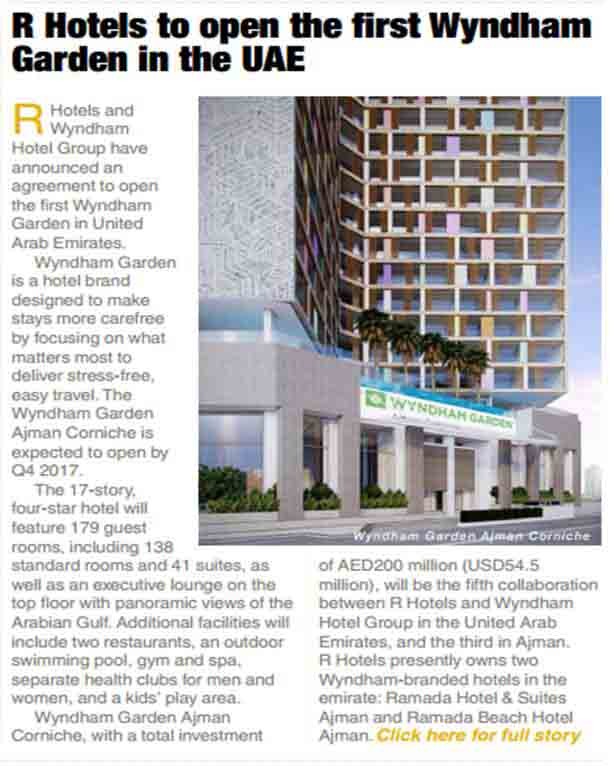 R Hotels to open the first Wyndham Garden in the UAE

R Hotels and Wyndham Hotel Group have announced an agreement to open the first Wyndham Garden in United Arab Emirates.

Wyndham Garden is a hotel brand designed to make stays more carefree by focusing on what matters most to deliver stress-free, easy travel. The Wyndham Garden Ajman Corniche is expected to open by Q4 2017.

The 17-story, four-star hotel will feature 179 guest rooms, including 138 standard rooms and 41 suites, as well as an executive lounge on the top floor with panoramic views of the Arabian Gulf. Additional facilities will include two restaurants, an outdoor swimming pool, gym and spa, separate health clubs for men and women, and a kids' play area.

Wyndham Garden Ajman Corniche, with a total investment of AED200 million (USD54.5 million), will be the fifth collaboration between R Hotels and Wyndham Hotel Group in the United Arab Emirates, and the third in Ajman. R Hotels presently owns two Wyndham-branded hotels in the emirate: Ramada Hotel & Suites Ajman and Ramada Beach Hotel Ajman. Click here for full story

WYNDHAM GARDEN

Wyndham Garden Ajman Corniche